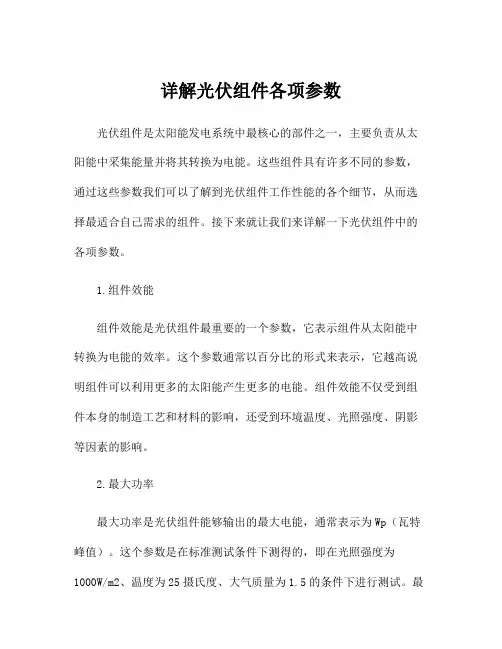 详解光伏组件各项参数

光伏组件是太阳能发电系统中最核心的部件之一，主要负责从太阳能中采集能量并将其转换为电能。这些组件具有许多不同的参数，通过这些参数我们可以了解到光伏组件工作性能的各个细节，从而选择最适合自己需求的组件。接下来就让我们来详解一下光伏组件中的各项参数。

1.组件效能

组件效能是光伏组件最重要的一个参数，它表示组件从太阳能中转换为电能的效率。这个参数通常以百分比的形式来表示，它越高说明组件可以利用更多的太阳能产生更多的电能。组件效能不仅受到组件本身的制造工艺和材料的影响，还受到环境温度、光照强度、阴影等因素的影响。

2.最大功率

最大功率是光伏组件能够输出的最大电能，通常表示为Wp（瓦特峰值）。这个参数是在标准测试条件下测得的，即在光照强度为1000W/m2、温度为25摄氏度、大气质量为1.5的条件下进行测试。最